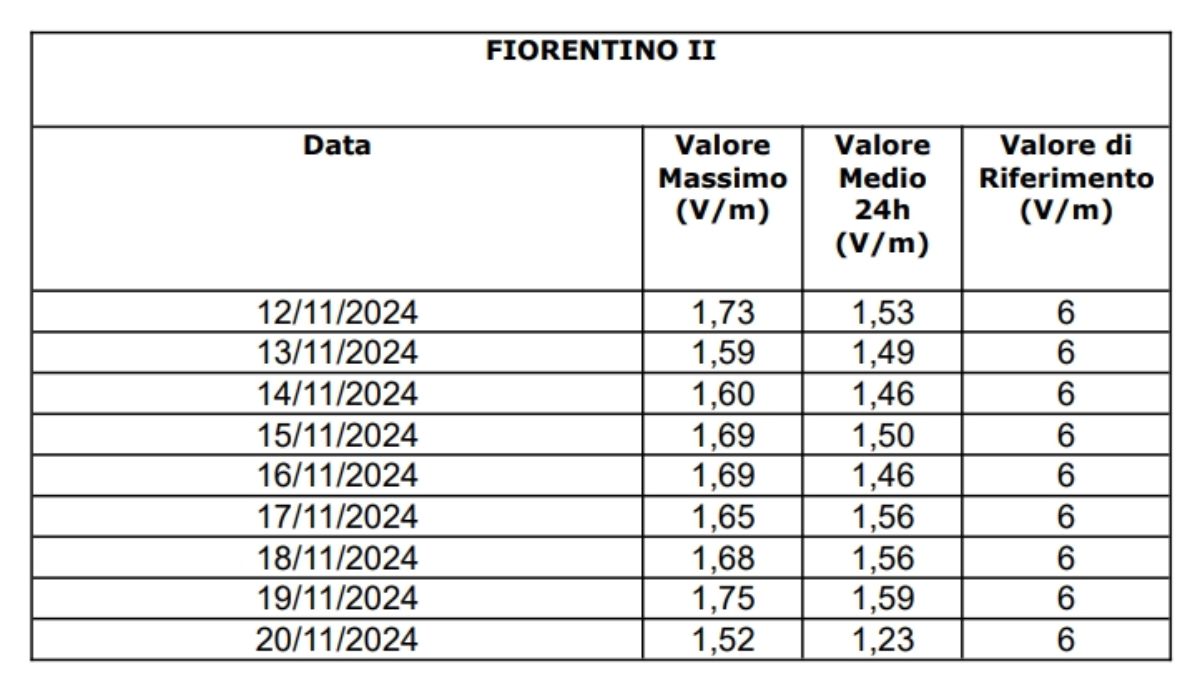 FIORENTINO II

| Data | Valore Massimo (V/m) | Valore Medio 24h (V/m) | Valore di Riferimento (V/m) |
|---|---|---|---|
| 12/11/2024 | 1,73 | 1,53 | 6 |
| 13/11/2024 | 1,59 | 1,49 | 6 |
| 14/11/2024 | 1,60 | 1,46 | 6 |
| 15/11/2024 | 1,69 | 1,50 | 6 |
| 16/11/2024 | 1,69 | 1,46 | 6 |
| 17/11/2024 | 1,65 | 1,56 | 6 |
| 18/11/2024 | 1,68 | 1,56 | 6 |
| 19/11/2024 | 1,75 | 1,59 | 6 |
| 20/11/2024 | 1,52 | 1,23 | 6 |